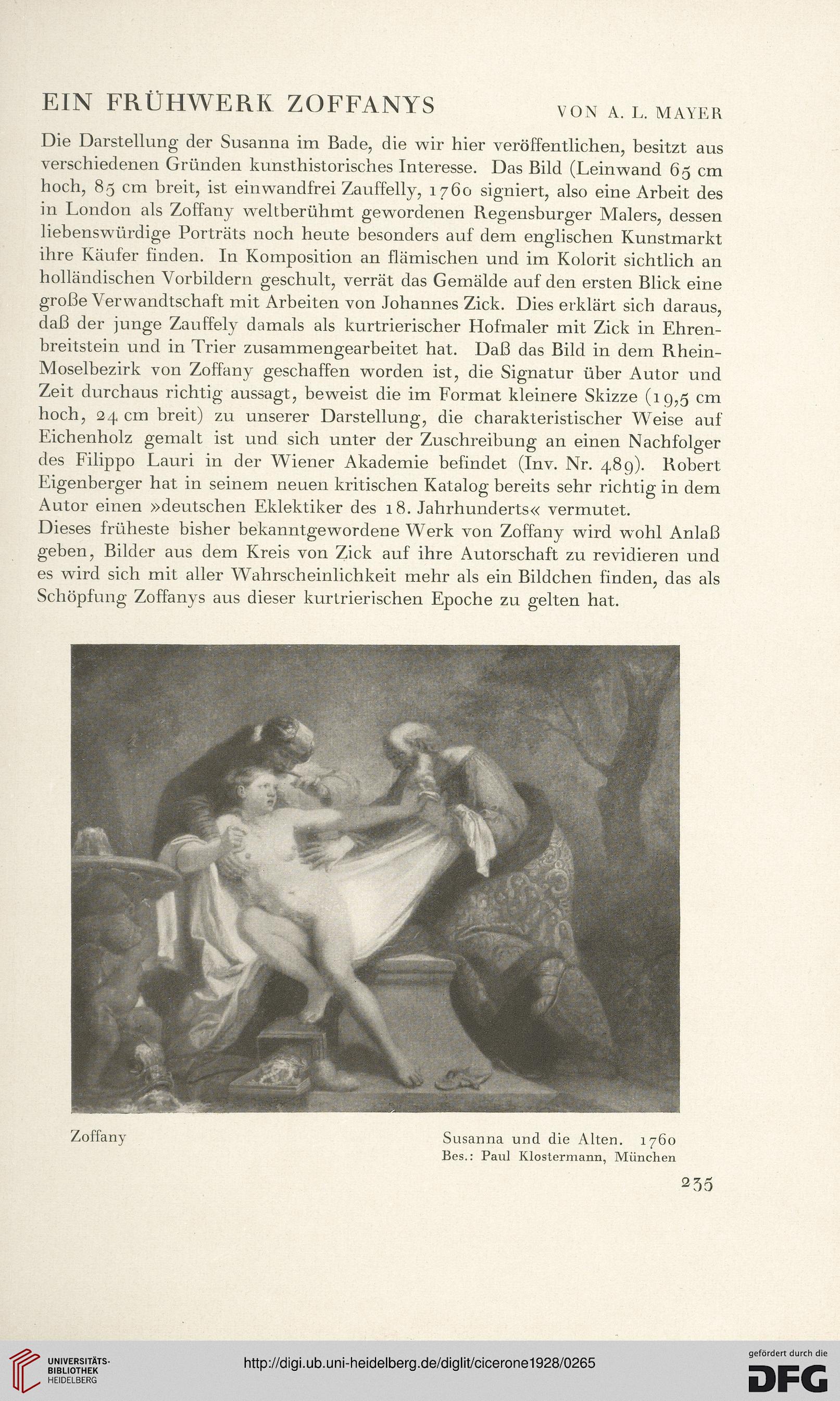 EIN FRÜHWERK ZOFFANYS

VON A. L. MAYER

Die Darstellung der Susanna im Bade, die wir hier veröffentlichen, besitzt aus verschiedenen Gründen kunsthistorisches Interesse. Das Bild (Leinwand 65 cm hoch, 85 cm breit, ist einwandfrei Zauffelly, 1760 signiert, also eine Arbeit des in London als Zoffany weltberühmt gewordenen Regensburger Malers, dessen liebenswürdige Porträts noch heute besonders auf dem englischen Kunstmarkt ihre Käufer finden. In Komposition an flämischen und im Kolorit sichtlich an holländischen Vorbildern geschult, verrät das Gemälde auf den ersten Blick eine große Verwandtschaft mit Arbeiten von Johannes Zick. Dies erklärt sich daraus, daß der junge Zauffely damals als kurtrierischer Hofmaler mit Zick in Ehrenbreitstein und in Trier zusammengearbeitet hat. Daß das Bild in dem Rhein-Moselbezirk von Zoffany geschaffen worden ist, die Signatur über Autor und Zeit durchaus richtig aussagt, beweist die im Format kleinere Skizze (19,5 cm hoch, 24 cm breit) zu unserer Darstellung, die charakteristischer Weise auf Eichenholz gemalt ist und sich unter der Zuschreibung an einen Nachfolger des Filippo Lauri in der Wiener Akademie befindet (Inv. Nr. 489). Robert Eigenberger hat in seinem neuen kritischen Katalog bereits sehr richtig in dem Autor einen »deutschen Eklektiker des 18. Jahrhunderts« vermutet.
Dieses früheste bisher bekanntgewordene Werk von Zoffany wird wohl Anlaß geben, Bilder aus dem Kreis von Zick auf ihre Autorschaft zu revidieren und es wird sich mit aller Wahrscheinlichkeit mehr als ein Bildchen finden, das als Schöpfung Zoffanys aus dieser kurtrierischen Epoche zu gelten hat.

Zoffany

Susanna und die Alten. 1760
Bes.: Paul Klostermann, München

235

UNIVERSITÄTS-BIBLIOTHEK HEIDELBERG

http://digi.ub.uni-heidelberg.de/diglit/cicerone1928/0265

gefördert durch die DFG